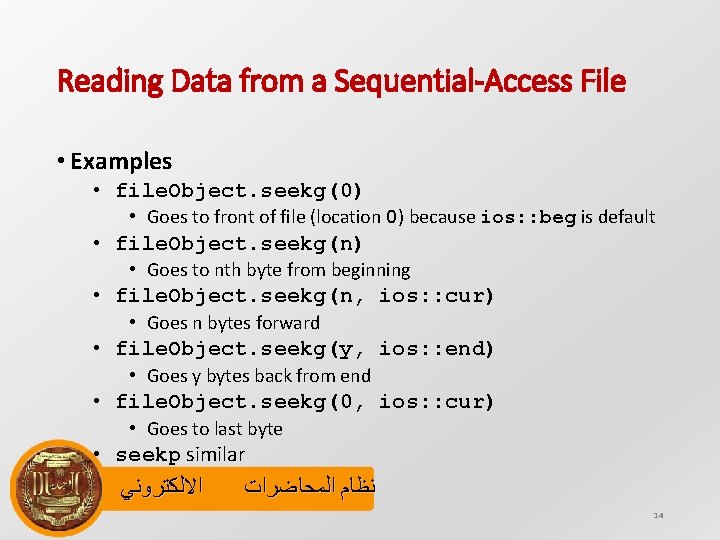 Reading Data from a Sequential-Access File

• Examples
• fileObject.seekg(0)
• Goes to front of file (location 0) because ios::beg is default
• fileObject.seekg(n)
• Goes to nth byte from beginning
• fileObject.seekg(n, ios::cur)
• Goes n bytes forward
• fileObject.seekg(y, ios::end)
• Goes y bytes back from end
• fileObject.seekg(0, ios::cur)
• Goes to last byte
• seekp similar

نظام المحاضرات الالكتروني

14